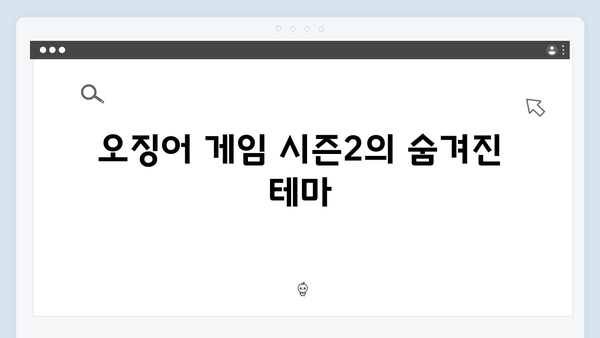 오징어 게임 시즌2의 숨겨진 테마